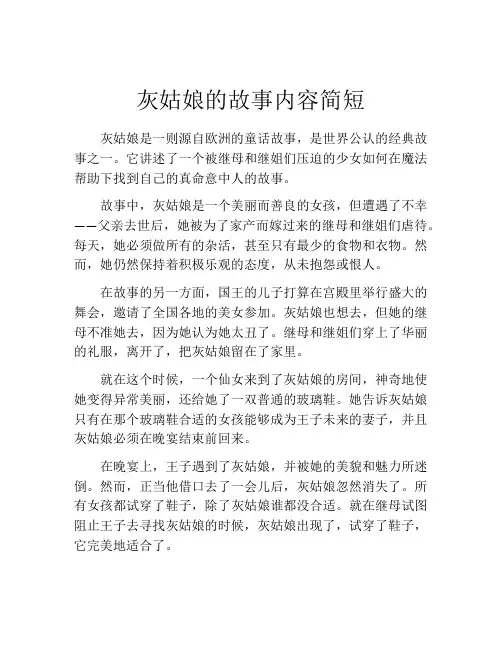 灰姑娘的故事内容简短

灰姑娘是一则源自欧洲的童话故事，是世界公认的经典故事之一。它讲述了一个被继母和继姐们压迫的少女如何在魔法帮助下找到自己的真命意中人的故事。

故事中，灰姑娘是一个美丽而善良的女孩，但遭遇了不幸——父亲去世后，她被为了家产而嫁过来的继母和继姐们虐待。每天，她必须做所有的杂活，甚至只有最少的食物和衣物。然而，她仍然保持着积极乐观的态度，从未抱怨或恨人。

在故事的另一方面，国王的儿子打算在宫殿里举行盛大的舞会，邀请了全国各地的美女参加。灰姑娘也想去，但她的继母不准她去，因为她认为她太丑了。继母和继姐们穿上了华丽的礼服，离开了，把灰姑娘留在了家里。

就在这个时候，一个仙女来到了灰姑娘的房间，神奇地使她变得异常美丽，还给她了一双普通的玻璃鞋。她告诉灰姑娘只有在那个玻璃鞋合适的女孩能够成为王子未来的妻子，并且灰姑娘必须在晚宴结束前回来。

在晚宴上，王子遇到了灰姑娘，并被她的美貌和魅力所迷倒。然而，正当他借口去了一会儿后，灰姑娘忽然消失了。所有女孩都试穿了鞋子，除了灰姑娘谁都没合适。就在继母试图阻止王子去寻找灰姑娘的时候，灰姑娘出现了，试穿了鞋子，它完美地适合了。